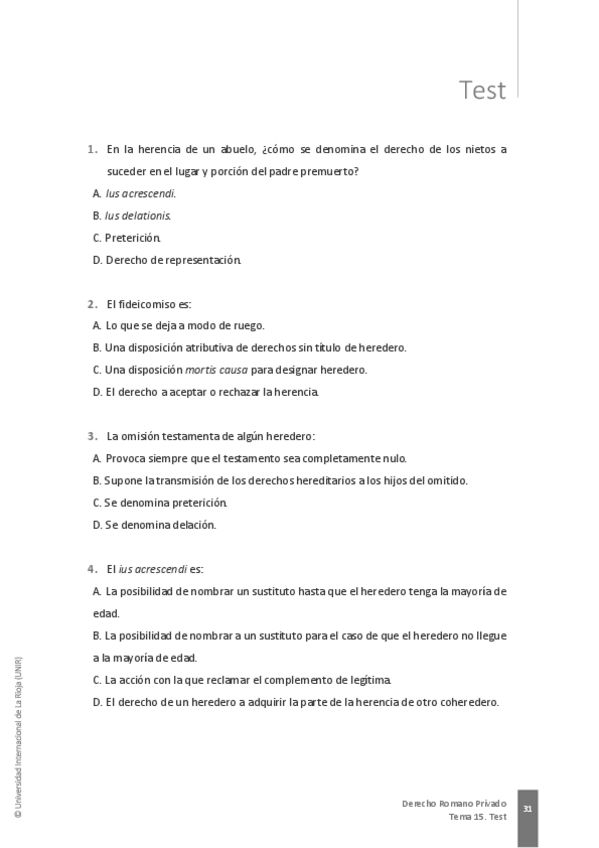 Test

1. En la herencia de un abuelo, ¿cómo se denomina el derecho de los nietos a suceder en el lugar y porción del padre premuerto?
A. Ius acrescendi.
B. Ius delationis.
C. Preterición.
D. Derecho de representación.

2. El fideicomiso es:
A. Lo que se deja a modo de ruego.
B. Una disposición atributiva de derechos sin título de heredero.
C. Una disposición mortis causa para designar heredero.
D. El derecho a aceptar o rechazar la herencia.

3. La omisión testamenta de algún heredero:
A. Provoca siempre que el testamento sea completamente nulo.
B. Supone la transmisión de los derechos hereditarios a los hijos del omitido.
C. Se denomina preterición.
D. Se denomina delación.

4. El ius acrescendi es:
A. La posibilidad de nombrar un sustituto hasta que el heredero tenga la mayoría de edad.
B. La posibilidad de nombrar a un sustituto para el caso de que el heredero no llegue a la mayoría de edad.
C. La acción con la que reclamar el complemento de legítima.
D. El derecho de un heredero a adquirir la parte de la herencia de otro coheredero.

© Universidad Internacional de La Rioja (UNIR)

Derecho Romano Privado
Tema 15. Test

31